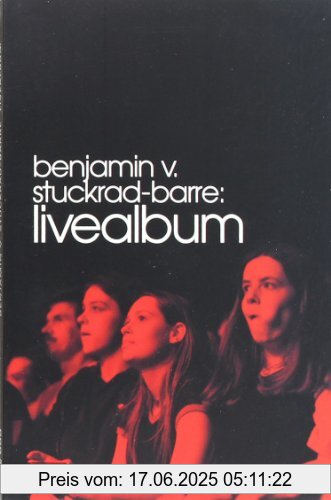 benjamin v.
stuckrad-barre:
livealbum

Preis vom: 17.06.2025 05:11:22